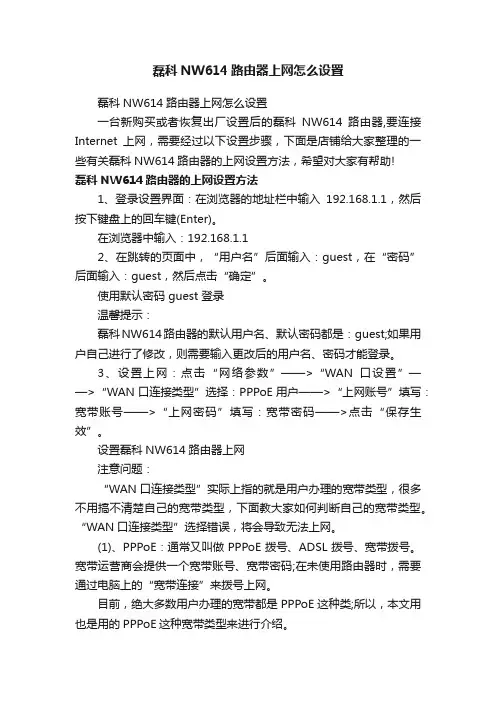 磊科 NW614 路由器上网怎么设置

磊科 NW614 路由器上网怎么设置

一台新购买或者恢复出厂设置后的磊科 NW614 路由器,要连接 Internet 上网，需要经过以下设置步骤，下面是店铺给大家整理的一些有关磊科 NW614 路由器的上网设置方法，希望对大家有帮助!

磊科 NW614 路由器的上网设置方法

1、登录设置界面：在浏览器的地址栏中输入 192.168.1.1，然后按下键盘上的回车键(Enter)。

在浏览器中输入：192.168.1.1

2、在跳转的页面中，“用户名”后面输入：guest，在“密码”后面输入：guest，然后点击“确定”。

使用默认密码 guest 登录

温馨提示：

磊科 NW614 路由器的默认用户名、默认密码都是：guest;如果用户自己进行了修改，则需要输入更改后的用户名、密码才能登录。

3、设置上网：点击“网络参数”——>“WAN 口设置”——>“WAN 口连接类型”选择：PPPoE 用户——>“上网账号”填写：宽带账号——>“上网密码”填写：宽带密码——>点击“保存生效”。

设置磊科 NW614 路由器上网

注意问题：

“WAN 口连接类型”实际上指的就是用户办理的宽带类型，很多不用搞不清楚自己的宽带类型，下面教大家如何判断自己的宽带类型。“WAN 口连接类型”选择错误，将会导致无法上网。

(1)、PPPoE：通常又叫做 PPPoE 拨号、ADSL 拨号、宽带拨号。宽带运营商会提供一个宽带账号、宽带密码;在未使用路由器时，需要通过电脑上的“宽带连接”来拨号上网。

目前，绝大多数用户办理的宽带都是 PPPoE 这种类;所以，本文用也是用的 PPPoE 这种宽带类型来进行介绍。